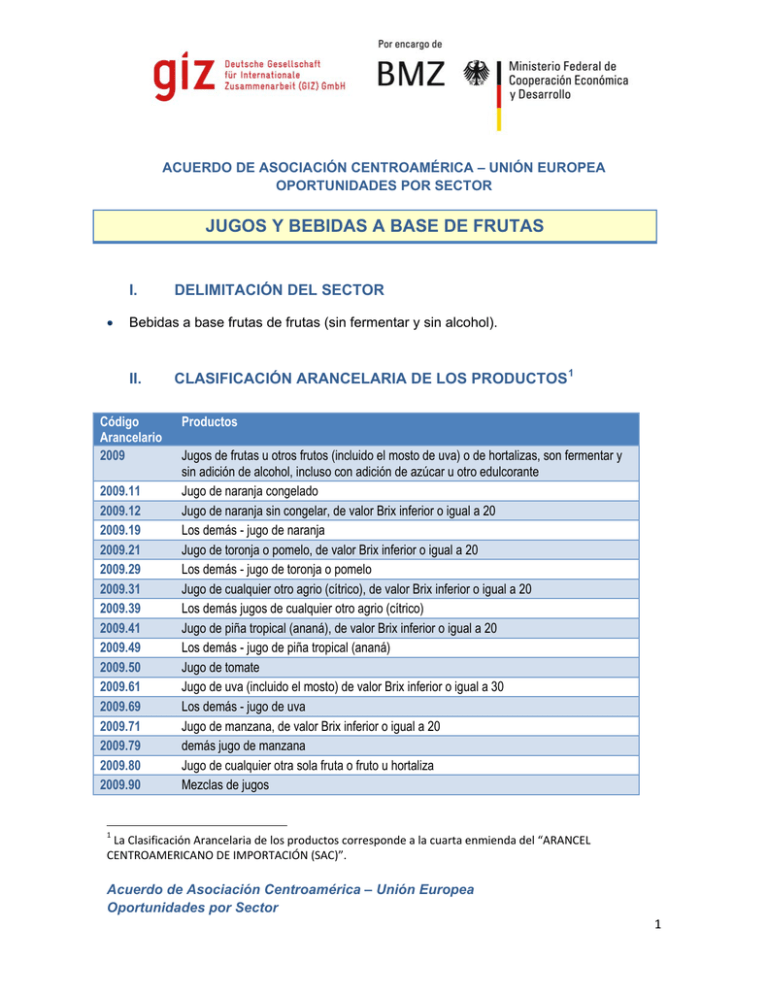 giz Deutsche Gesellschaft für Internationale Zusammenarbeit (GIZ) GmbH

Por encargo de

BMZ

Ministerio Federal de Cooperación Económica y Desarrollo

ACUERDO DE ASOCIACIÓN CENTROAMÉRICA – UNIÓN EUROPEA
OPORTUNIDADES POR SECTOR

JUGOS Y BEBIDAS A BASE DE FRUTAS

I. DELIMITACIÓN DEL SECTOR

• Bebidas a base frutas de frutas (sin fermentar y sin alcohol).

II. CLASIFICACIÓN ARANCELARIA DE LOS PRODUCTOS$^{1}$

| Código Arancelario | Productos |
|---|---|
| 2009 | Jugos de frutas u otros frutos (incluido el mosto de uva) o de hortalizas, son fermentar y sin adición de alcohol, incluso con adición de azúcar u otro edulcorante |
| 2009.11 | Jugo de naranja congelado |
| 2009.12 | Jugo de naranja sin congelar, de valor Brix inferior o igual a 20 |
| 2009.19 | Los demás - jugo de naranja |
| 2009.21 | Jugo de toronja o pomelo, de valor Brix inferior o igual a 20 |
| 2009.29 | Los demás - jugo de toronja o pomelo |
| 2009.31 | Jugo de cualquier otro agrio (cítrico), de valor Brix inferior o igual a 20 |
| 2009.39 | Los demás jugos de cualquier otro agrio (cítrico) |
| 2009.41 | Jugo de piña tropical (ananá), de valor Brix inferior o igual a 20 |
| 2009.49 | Los demás - jugo de piña tropical (ananá) |
| 2009.50 | Jugo de tomate |
| 2009.61 | Jugo de uva (incluido el mosto) de valor Brix inferior o igual a 30 |
| 2009.69 | Los demás - jugo de uva |
| 2009.71 | Jugo de manzana, de valor Brix inferior o igual a 20 |
| 2009.79 | demás jugo de manzana |
| 2009.80 | Jugo de cualquier otra sola fruta o fruto u hortaliza |
| 2009.90 | Mezclas de jugos |

$^{1}$ La Clasificación Arancelaria de los productos corresponde a la cuarta enmienda del "ARANCEL CENTROAMERICANO DE IMPORTACIÓN (SAC)".

Acuerdo de Asociación Centroamérica – Unión Europea
Oportunidades por Sector

1